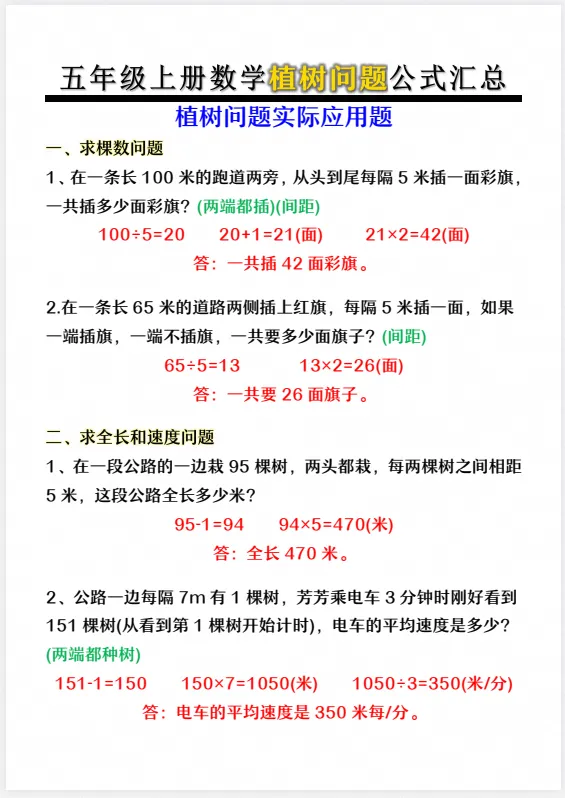 五年级上册数学植树问题公式汇总

植树问题实际应用题

一、求棵数问题

1、在一条长 100 米的跑道两旁，从头到尾每隔 5 米插一面彩旗，一共插多少面彩旗？(两端都插)(间距)

$100÷5=20$　　$20+1=21$(面)　　$21×2=42$(面)

答：一共插 42 面彩旗。

2.在一条长 65 米的道路两侧插上红旗，每隔 5 米插一面，如果一端插旗，一端不插旗，一共要多少面旗子？(间距)

$65÷5=13$　　$13×2=26$(面)

答：一共要 26 面旗子。

二、求全长和速度问题

1、在一段公路的一边栽 95 棵树，两头都栽，每两棵树之间相距 5 米，这段公路全长多少米？

$95-1=94$　　$94×5=470$(米)

答：全长 470 米。

2、公路一边每隔 7m 有 1 棵树，芳芳乘电车 3 分钟时刚好看到 151 棵树(从看到第 1 棵树开始计时)，电车的平均速度是多少？(两端都种树)

$151-1=150$　　$150×7=1050$(米)　　$1050÷3=350$(米/分)

答：电车的平均速度是 350 米每/分。